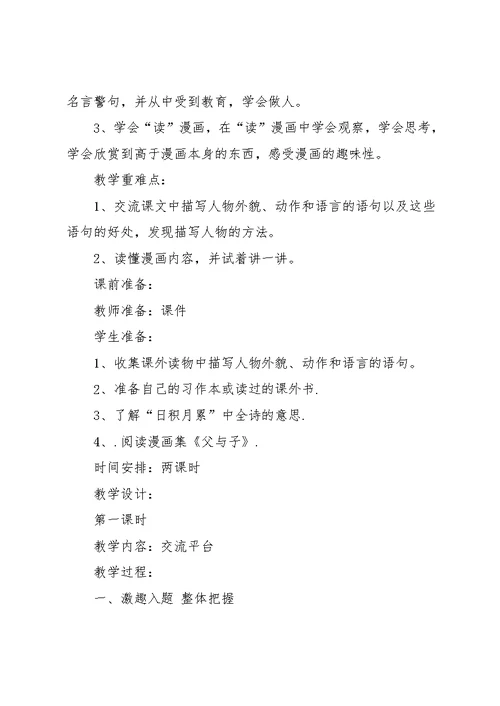 名言警句，并从中受到教育，学会做人。

3、学会“读”漫画，在“读”漫画中学会观察，学会思考，学会欣赏到高于漫画本身的东西，感受漫画的趣味性。

教学重难点：

1、交流课文中描写人物外貌、动作和语言的语句以及这些语句的好处，发现描写人物的方法。

2、读懂漫画内容，并试着讲一讲。

课前准备：

教师准备：课件

学生准备：

1、收集课外读物中描写人物外貌、动作和语言的语句。

2、准备自己的习作本或读过的课外书.

3、了解“日积月累”中全诗的意思.

4、.阅读漫画集《父与子》.

时间安排：两课时

教学设计：

第一课时

教学内容：交流平台

教学过程：

一、激趣入题 整体把握